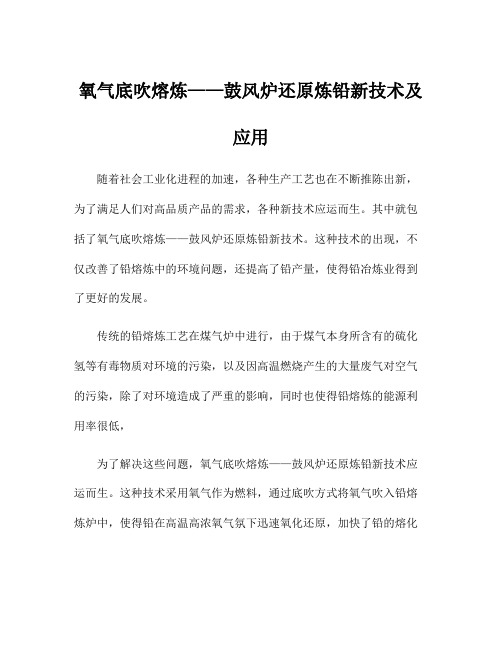 氧气底吹熔炼——鼓风炉还原炼铅新技术及应用

随着社会工业化进程的加速，各种生产工艺也在不断推陈出新，为了满足人们对高品质产品的需求，各种新技术应运而生。其中就包括了氧气底吹熔炼——鼓风炉还原炼铅新技术。这种技术的出现，不仅改善了铅熔炼中的环境问题，还提高了铅产量，使得铅冶炼业得到了更好的发展。

传统的铅熔炼工艺在煤气炉中进行，由于煤气本身所含有的硫化氢等有毒物质对环境的污染，以及因高温燃烧产生的大量废气对空气的污染，除了对环境造成了严重的影响，同时也使得铅熔炼的能源利用率很低，

为了解决这些问题，氧气底吹熔炼——鼓风炉还原炼铅新技术应运而生。这种技术采用氧气作为燃料，通过底吹方式将氧气吹入铅熔炼炉中，使得铅在高温高浓氧气氛下迅速氧化还原，加快了铅的熔化